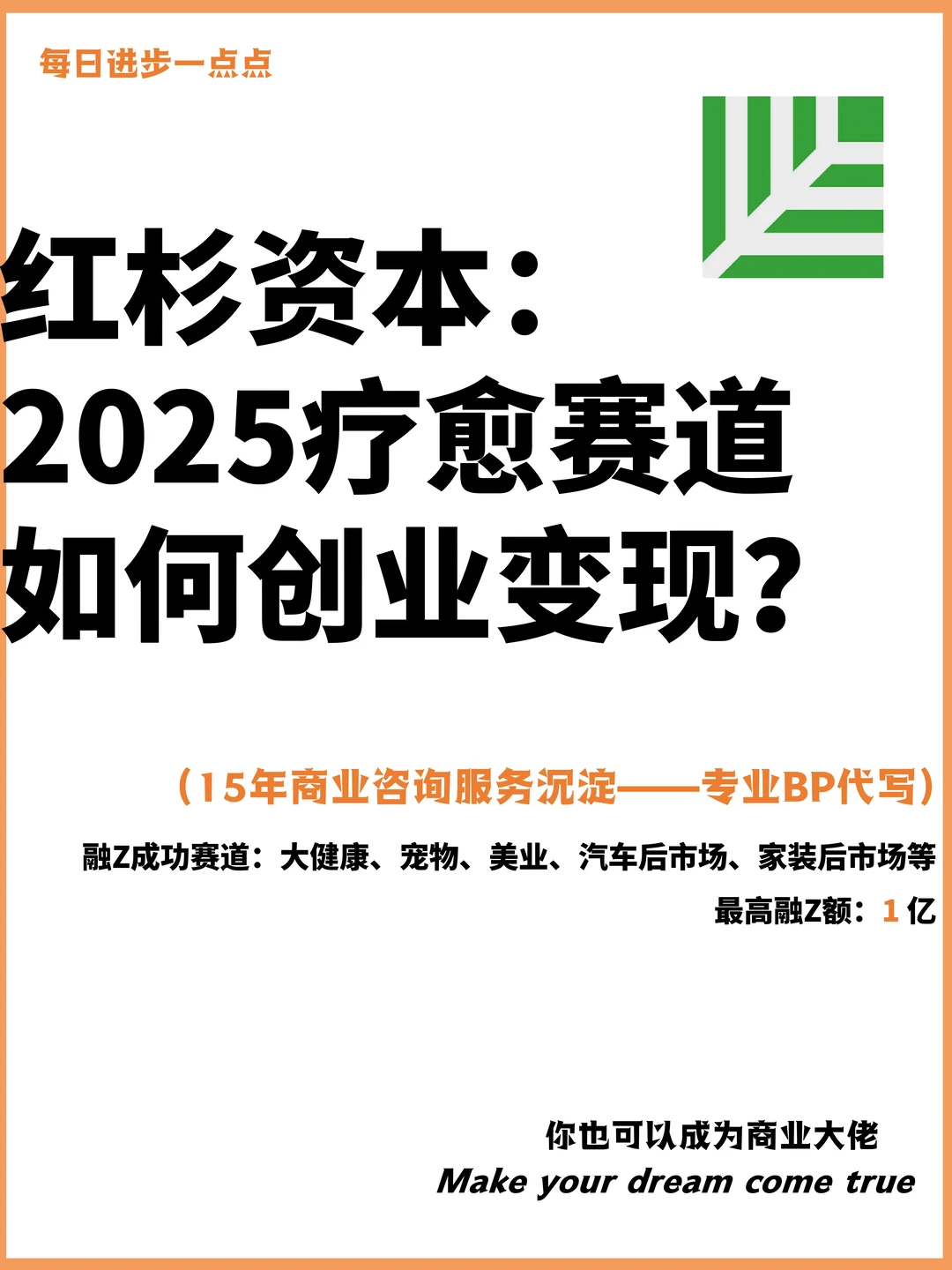 每日进步一点点

红杉资本：
2025疗愈赛道
如何创业变现？

（15年商业咨询服务沉淀——专业BP代写）

融Z成功赛道：大健康、宠物、美业、汽车后市场、家装后市场等

最高融Z额：1 亿

你也可以成为商业大佬
Make your dream come true